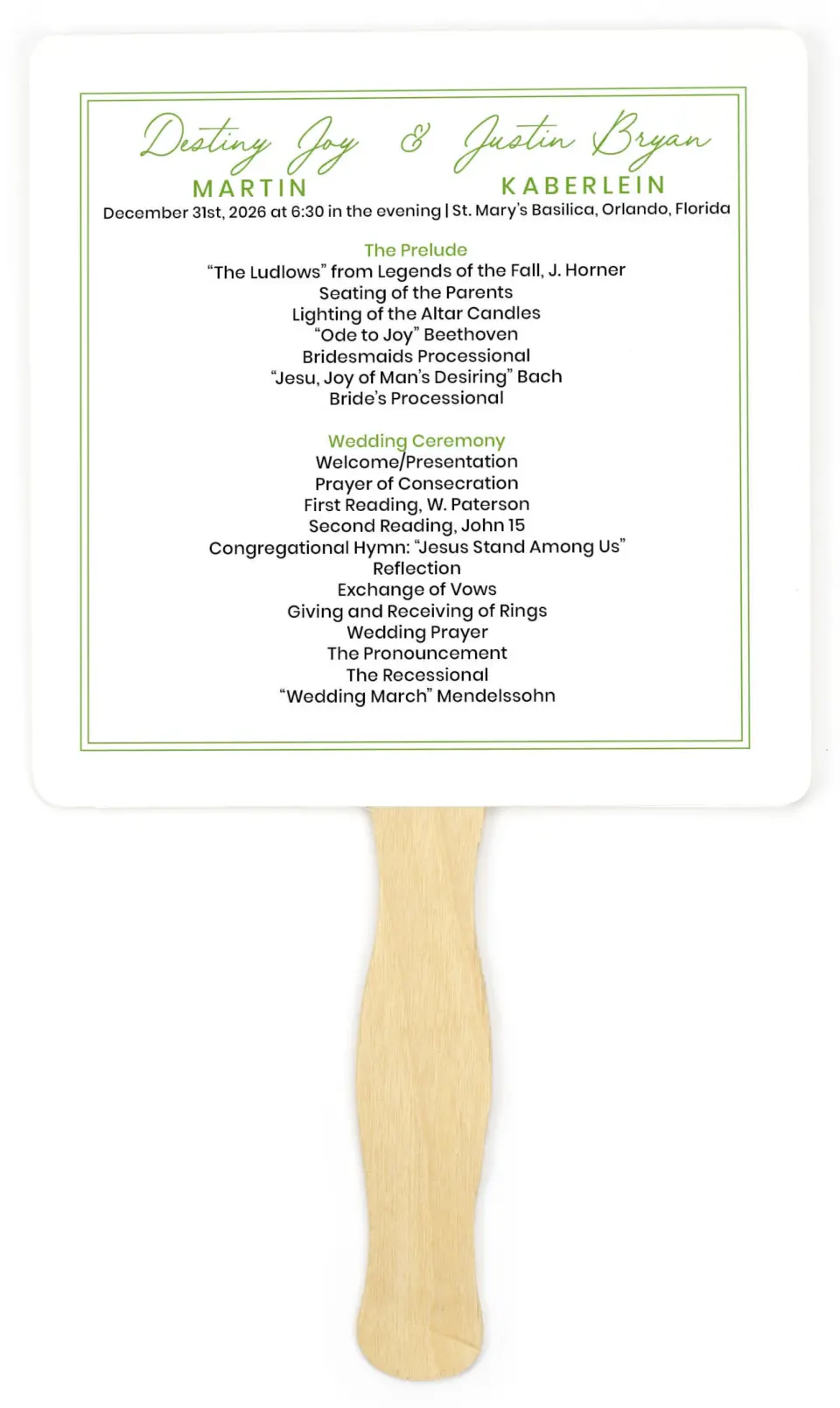 Destiny Joy & Justin Bryan
MARTIN KABERLEIN
December 31st, 2026 at 6:30 in the evening | St. Mary's Basilica, Orlando, Florida

The Prelude
"The Ludlows" from Legends of the Fall, J. Horner
Seating of the Parents
Lighting of the Altar Candles
"Ode to Joy" Beethoven
Bridesmaids Processional
"Jesu, Joy of Man's Desiring" Bach
Bride's Processional

Wedding Ceremony
Welcome/Presentation
Prayer of Consecration
First Reading, W. Paterson
Second Reading, John 15
Congregational Hymn: "Jesus Stand Among Us"
Reflection
Exchange of Vows
Giving and Receiving of Rings
Wedding Prayer
The Pronouncement
The Recessional
"Wedding March" Mendelssohn